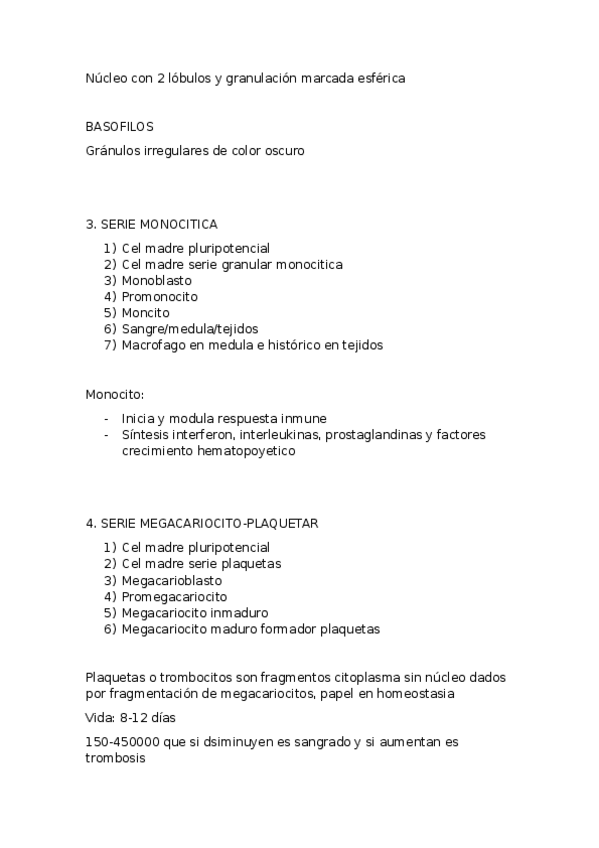 Núcleo con 2 lóbulos y granulación marcada esférica

BASOFILOS

Gránulos irregulares de color oscuro

3. SERIE MONOCITICA

1) Cel madre pluripotencial
2) Cel madre serie granular monocitica
3) Monoblasto
4) Promonocito
5) Moncito
6) Sangre/medula/tejidos
7) Macrofago en medula e histórico en tejidos

Monocito:

- Inicia y modula respuesta inmune
- Síntesis interferon, interleukinas, prostaglandinas y factores crecimiento hematopoyetico

4. SERIE MEGACARIOCITO-PLAQUETAR

1) Cel madre pluripotencial
2) Cel madre serie plaquetas
3) Megacarioblasto
4) Promegacariocito
5) Megacariocito inmaduro
6) Megacariocito maduro formador plaquetas

Plaquetas o trombocitos son fragmentos citoplasma sin núcleo dados por fragmentación de megacariocitos, papel en homeostasia

Vida: 8-12 días

150-450000 que si dsiminuyen es sangrado y si aumentan es trombosis